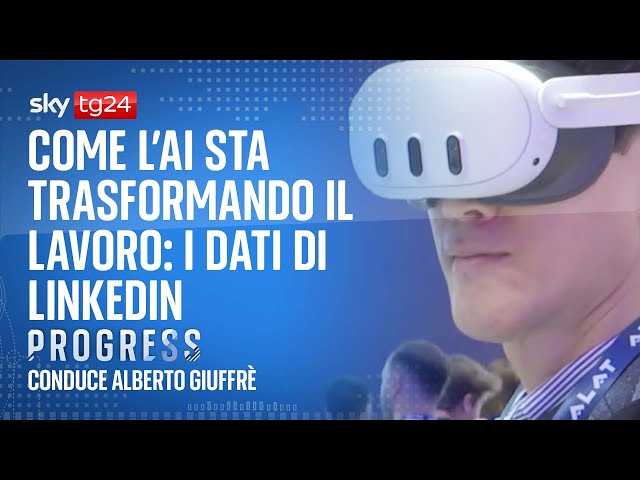 sky tg24

COME L'AI STA TRASFORMANDO IL LAVORO: I DATI DI LINKEDIN

PROGRESS

CONDUCE ALBERTO GIUFFRÈ

FLAT